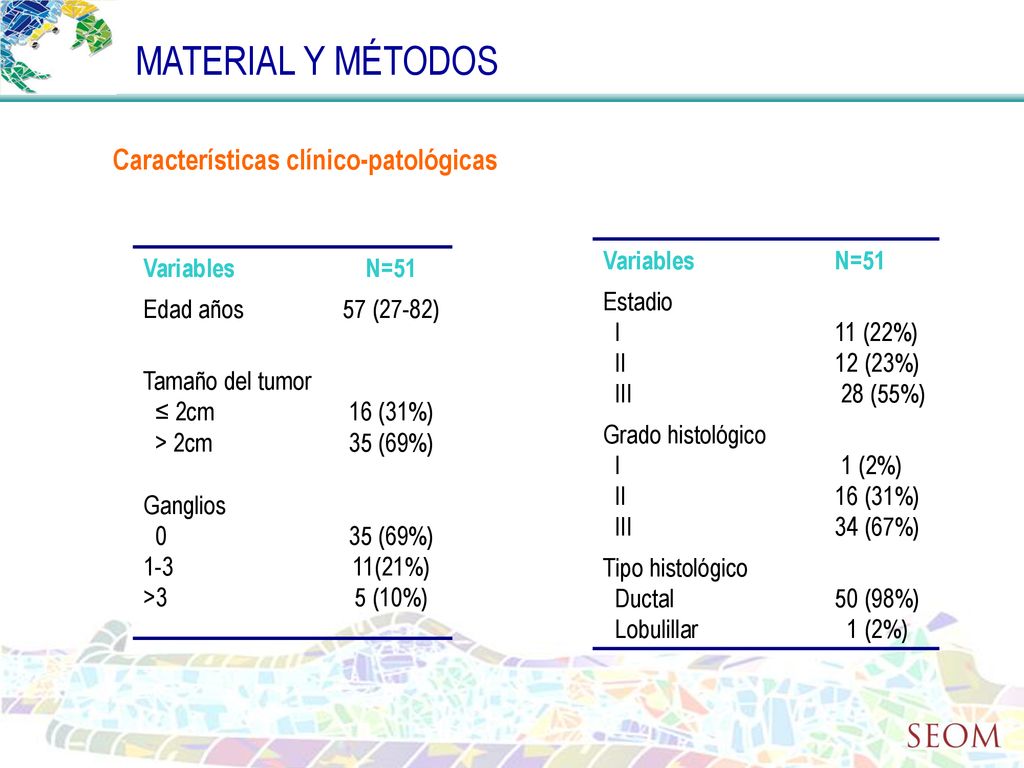 MATERIAL Y MÉTODOS

Características clínico-patológicas

| Variables | N=51 |
|---|---|
| Edad años | 57 (27-82) |
| Tamaño del tumor | |
| ≤ 2cm | 16 (31%) |
| > 2cm | 35 (69%) |
| Ganglios | |
| 0 | 35 (69%) |
| 1-3 | 11(21%) |
| >3 | 5 (10%) |

| Variables | N=51 |
|---|---|
| Estadio | |
| I | 11 (22%) |
| II | 12 (23%) |
| III | 28 (55%) |
| Grado histológico | |
| I | 1 (2%) |
| II | 16 (31%) |
| III | 34 (67%) |
| Tipo histológico | |
| Ductal | 50 (98%) |
| Lobulillar | 1 (2%) |

SEOM